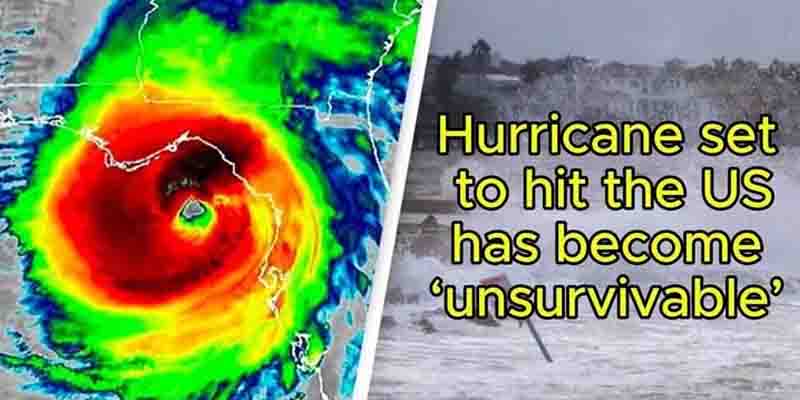 Hurricane set to hit the US has become 'unsurvivable'